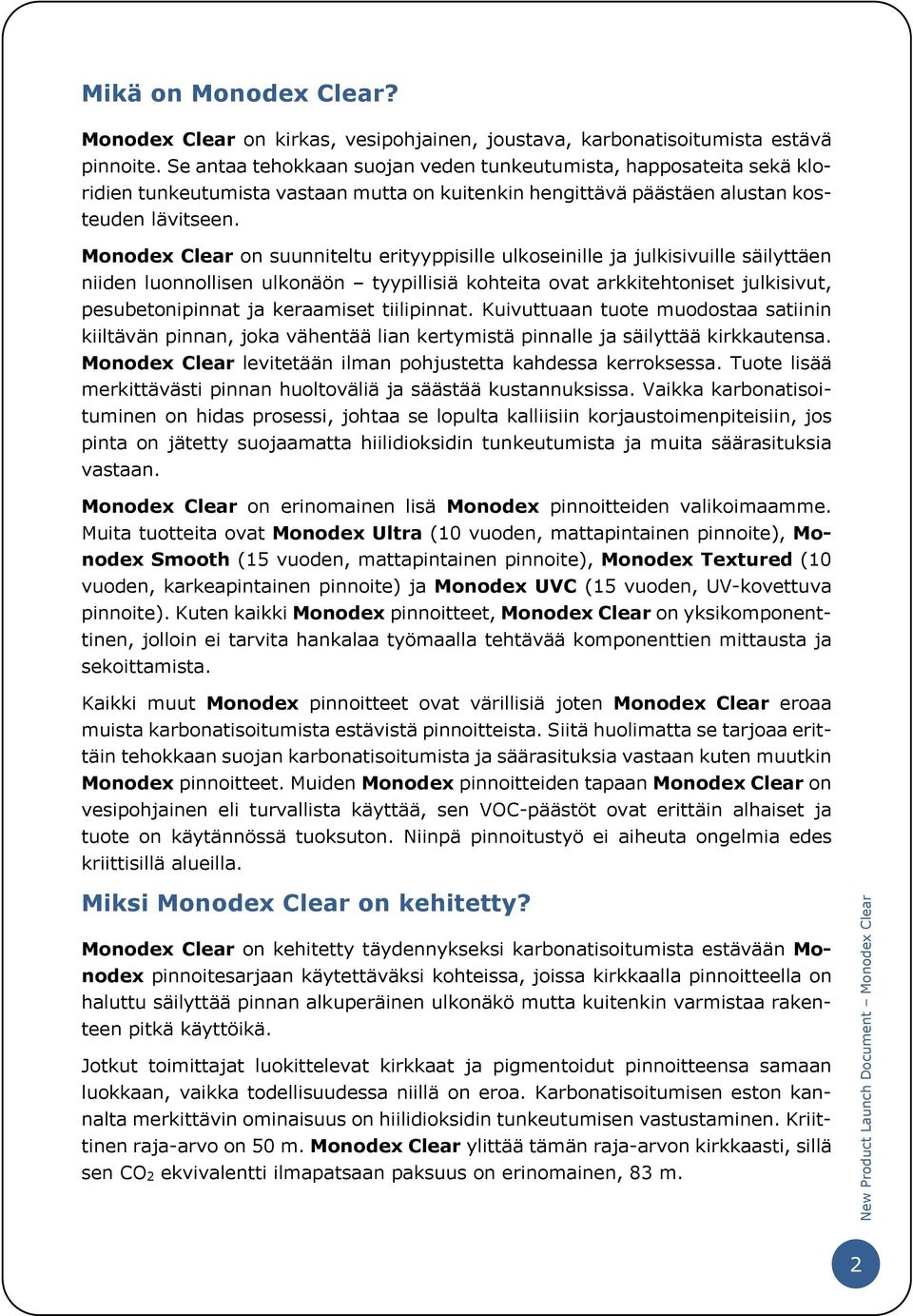 Mikä on Monodex Clear?

Monodex Clear on kirkas, vesipohjainen, joustava, karbonatisoitumista estävä pinnoite. Se antaa tehokkaan suojan veden tunkeutumista, happosateita sekä kloridien tunkeutumista vastaan mutta on kuitenkin hengittävä päästäen alustan kosteuden lävitseen.

Monodex Clear on suunniteltu erityyppisille ulkoseinille ja julkisivuille säilyttäen niiden luonnollisen ulkonäön – tyypillisiä kohteita ovat arkkitehtoniset julkisivut, pesubetonipinnat ja keraamiset tiilipinnat. Kuivuttuaan tuote muodostaa satiinin kiiltävän pinnan, joka vähentää lian kertymistä pinnalle ja säilyttää kirkkautensa. Monodex Clear levitetään ilman pohjustetta kahdessa kerroksessa. Tuote lisää merkittävästi pinnan huoltoväliä ja säästää kustannuksissa. Vaikka karbonatisoituminen on hidas prosessi, johtaa se lopulta kalliisiin korjaustoimenpiteisiin, jos pinta on jätetty suojaamatta hiilidioksidin tunkeutumista ja muita säärasituksia vastaan.

Monodex Clear on erinomainen lisä Monodex pinnoitteiden valikoimaamme. Muita tuotteita ovat Monodex Ultra (10 vuoden, mattapintainen pinnoite), Monodex Smooth (15 vuoden, mattapintainen pinnoite), Monodex Textured (10 vuoden, karkeapintainen pinnoite) ja Monodex UVC (15 vuoden, UV-kovettuva pinnoite). Kuten kaikki Monodex pinnoitteet, Monodex Clear on yksikomponenttinen, jolloin ei tarvita hankalaa työmaalla tehtävää komponenttien mittausta ja sekoittamista.

Kaikki muut Monodex pinnoitteet ovat värillisiä joten Monodex Clear eroaa muista karbonatisoitumista estävistä pinnoitteista. Siitä huolimatta se tarjoaa erittäin tehokkaan suojan karbonatisoitumista ja säärasituksia vastaan kuten muutkin Monodex pinnoitteet. Muiden Monodex pinnoitteiden tapaan Monodex Clear on vesipohjainen eli turvallista käyttää, sen VOC-päästöt ovat erittäin alhaiset ja tuote on käytännössä tuoksuton. Niinpä pinnoitustyö ei aiheuta ongelmia edes kriittisillä alueilla.

Miksi Monodex Clear on kehitetty?

Monodex Clear on kehitetty täydennykseksi karbonatisoitumista estävään Monodex pinnoitesarjaan käytettäväksi kohteissa, joissa kirkkaalla pinnoitteella on haluttu säilyttää pinnan alkuperäinen ulkonäkö mutta kuitenkin varmistaa rakenteen pitkä käyttöikä.

Jotkut toimittajat luokittelevat kirkkaat ja pigmentoidut pinnoitteensa samaan luokkaan, vaikka todellisuudessa niillä on eroa. Karbonatisoitumisen eston kannalta merkittävin ominaisuus on hiilidioksidin tunkeutumisen vastustaminen. Kriittinen raja-arvo on 50 m. Monodex Clear ylittää tämän raja-arvon kirkkaasti, sillä sen $CO_2$ ekvivalentti ilmapatsaan paksuus on erinomainen, 83 m.

New Product Launch Document – Monodex Clear

2